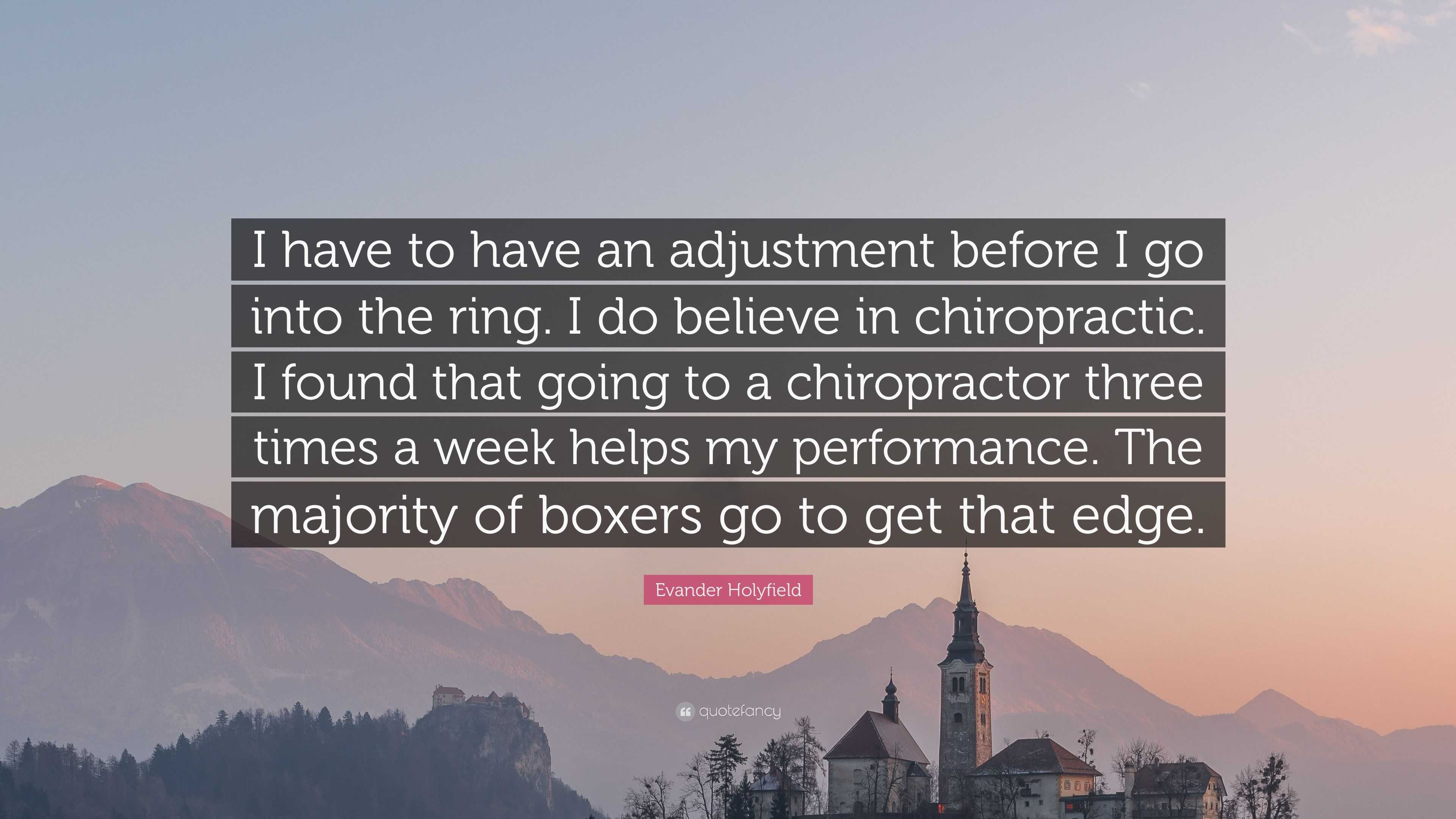 I have to have an adjustment before I go into the ring. I do believe in chiropractic. I found that going to a chiropractor three times a week helps my performance. The majority of boxers go to get that edge.

Evander Holyfield

quotefancy